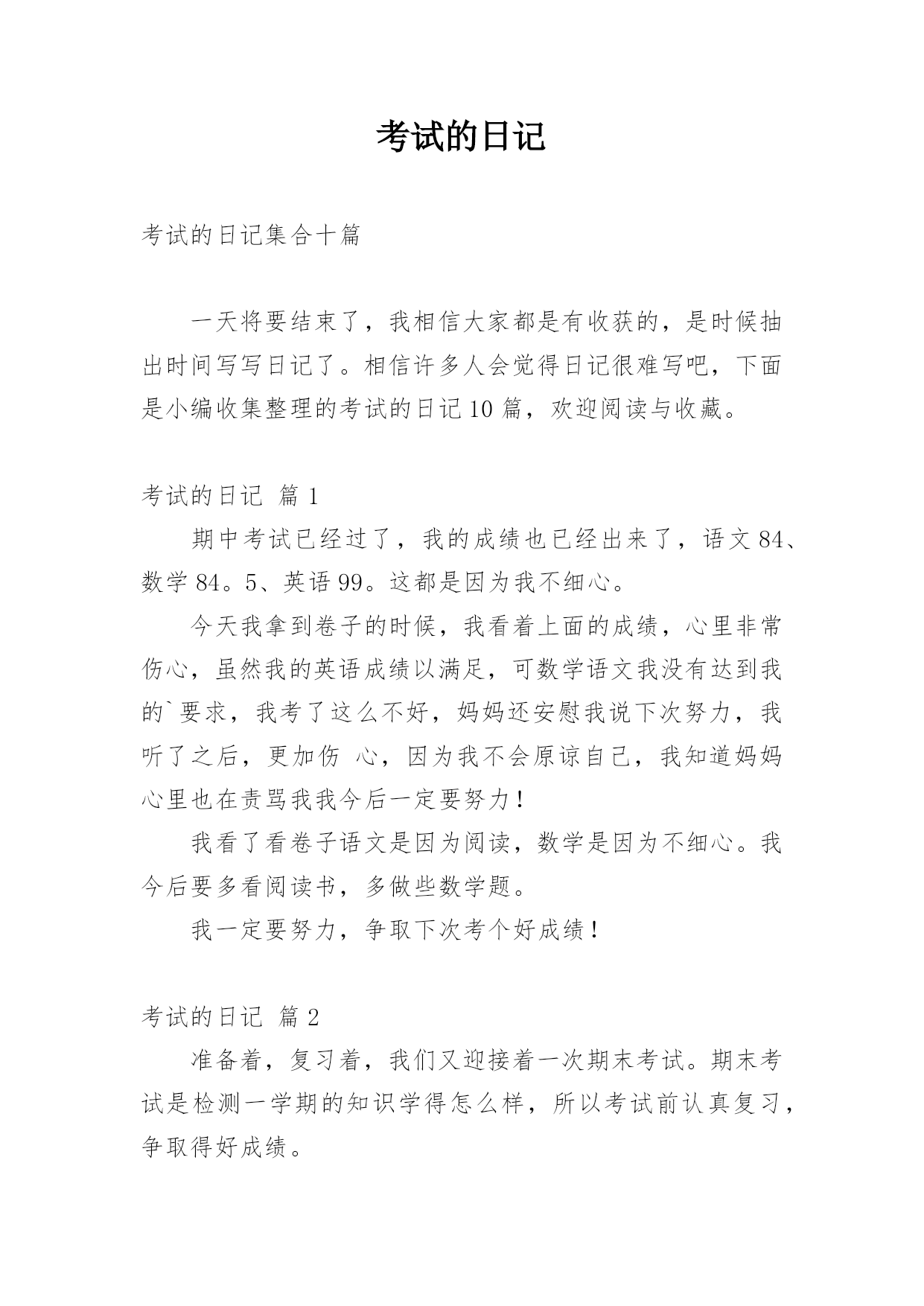 考试的日记

考试的日记集合十篇

一天将要结束了，我相信大家都是有收获的，是时候抽出时间写写日记了。相信许多人会觉得日记很难写吧，下面是小编收集整理的考试的日记10篇，欢迎阅读与收藏。

考试的日记 篇1

期中考试已经过了，我的成绩也已经出来了，语文84、数学84。5、英语99。这都是因为我不细心。

今天我拿到卷子的时候，我看着上面的成绩，心里非常伤心，虽然我的英语成绩以满足，可数学语文我没有达到我的`要求，我考了这么不好，妈妈还安慰我说下次努力，我听了之后，更加伤 心，因为我不会原谅自己，我知道妈妈心里也在责骂我我今后一定要努力！

我看了看卷子语文是因为阅读，数学是因为不细心。我今后要多看阅读书，多做些数学题。

我一定要努力，争取下次考个好成绩！

考试的日记 篇2

准备着，复习着，我们又迎接着一次期末考试。期末考试是检测一学期的知识学得怎么样，所以考试前认真复习，争取得好成绩。